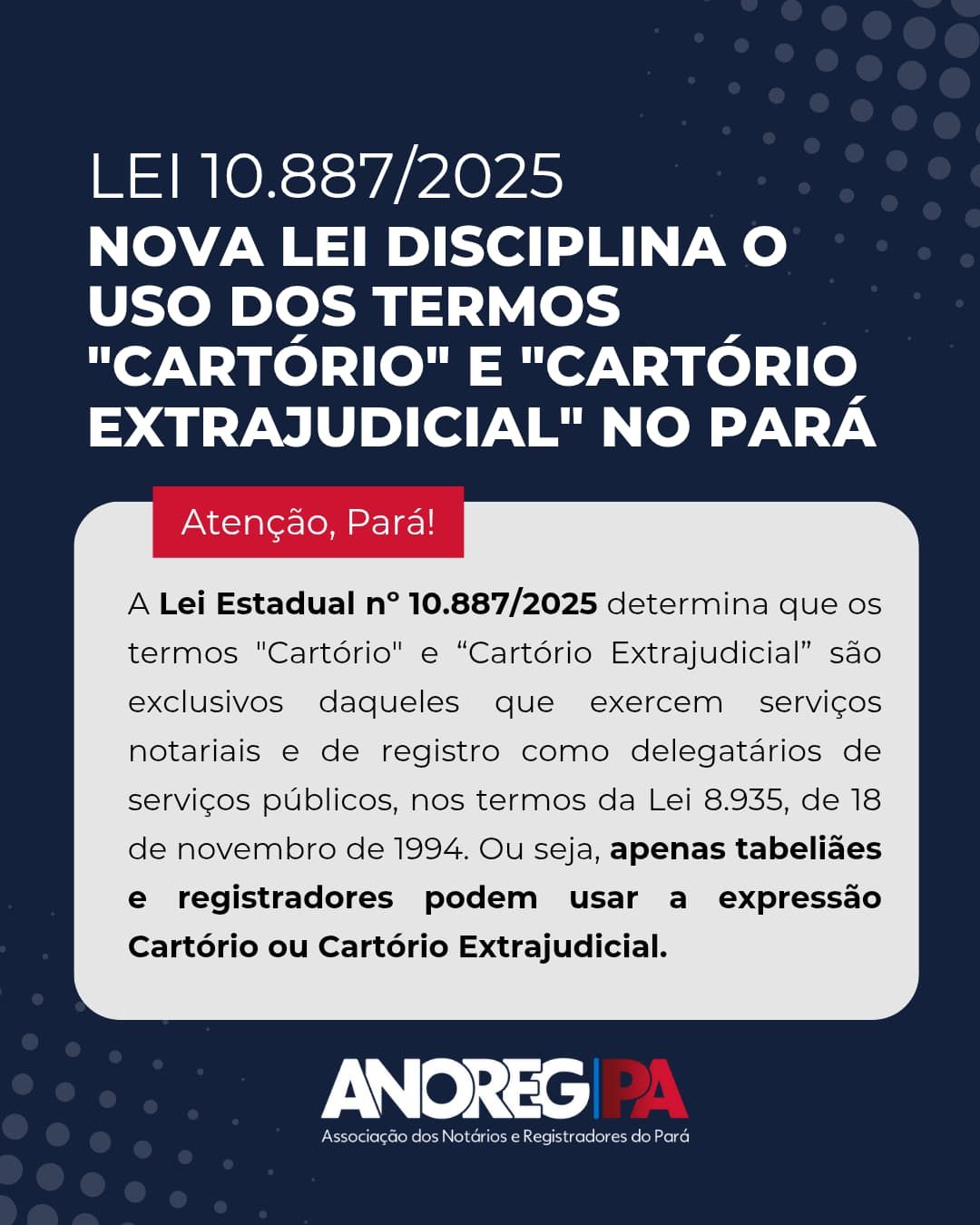 LEI 10.887/2025

NOVA LEI DISCIPLINA O USO DOS TERMOS "CARTÓRIO" E "CARTÓRIO EXTRAJUDICIAL" NO PARÁ

Atenção, Pará!

A Lei Estadual n° 10.887/2025 determina que os termos "Cartório" e "Cartório Extrajudicial" são exclusivos daqueles que exercem serviços notariais e de registro como delegatários de serviços públicos, nos termos da Lei 8.935, de 18 de novembro de 1994. Ou seja, apenas tabeliães e registradores podem usar a expressão Cartório ou Cartório Extrajudicial.

ANOREG PA
Associação dos Notários e Registradores do Pará